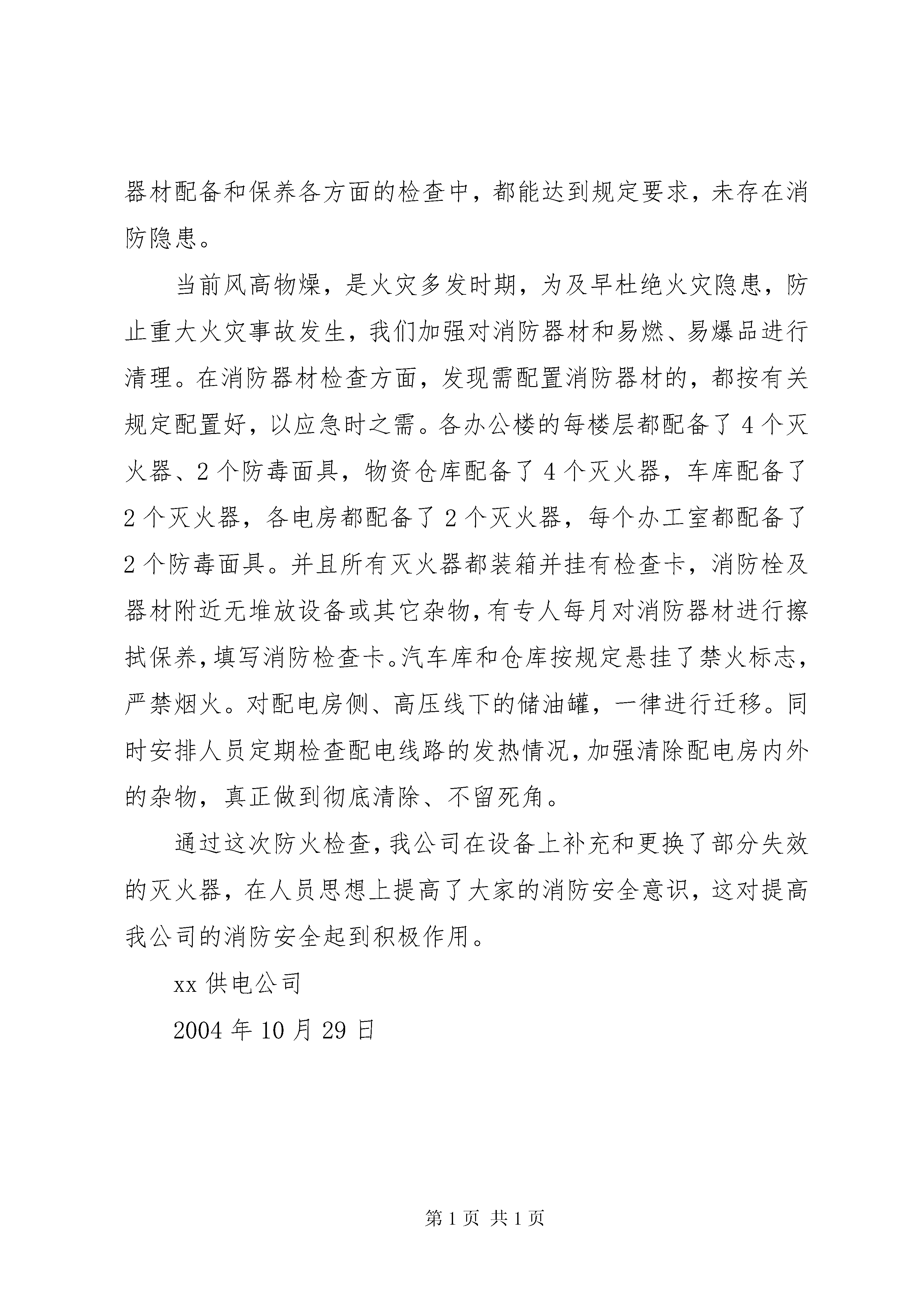 器材配备和保养各方面的检查中，都能达到规定要求，未存在消防隐患。

当前风高物燥，是火灾多发时期，为及早杜绝火灾隐患，防止重大火灾事故发生，我们加强对消防器材和易燃、易爆品进行清理。在消防器材检查方面，发现需配置消防器材的，都按有关规定配置好，以应急时之需。各办公楼的每楼层都配备了 4 个灭火器、2 个防毒面具，物资仓库配备了 4 个灭火器，车库配备了 2 个灭火器，各电房都配备了 2 个灭火器，每个办工室都配备了 2 个防毒面具。并且所有灭火器都装箱并挂有检查卡，消防栓及器材附近无堆放设备或其它杂物，有专人每月对消防器材进行擦拭保养，填写消防检查卡。汽车库和仓库按规定悬挂了禁火标志，严禁烟火。对配电房侧、高压线下的储油罐，一律进行迁移。同时安排人员定期检查配电线路的发热情况，加强清除配电房内外的杂物，真正做到彻底清除、不留死角。

通过这次防火检查，我公司在设备上补充和更换了部分失效的灭火器，在人员思想上提高了大家的消防安全意识，这对提高我公司的消防安全起到积极作用。

xx 供电公司

2004 年 10 月 29 日

第 1 页 共 1 页